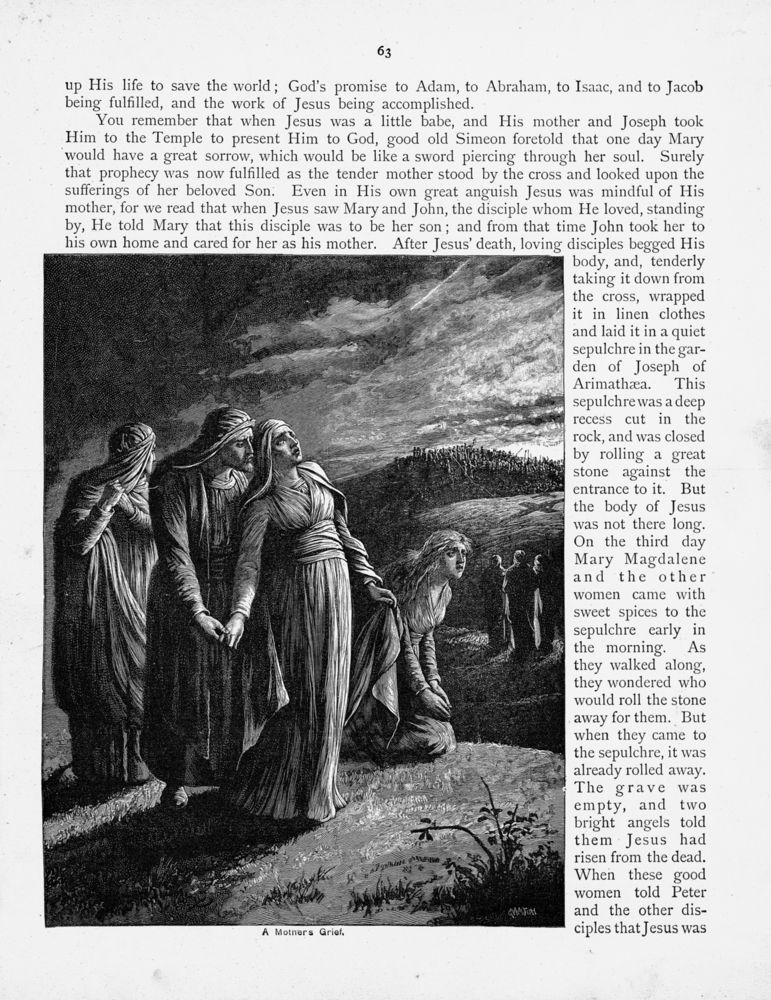 63

up His life to save the world; God's promise to Adam, to Abraham, to Isaac, and to Jacob being fulfilled, and the work of Jesus being accomplished.

You remember that when Jesus was a little babe, and His mother and Joseph took Him to the Temple to present Him to God, good old Simeon foretold that one day Mary would have a great sorrow, which would be like a sword piercing through her soul. Surely that prophecy was now fulfilled as the tender mother stood by the cross and looked upon the sufferings of her beloved Son. Even in His own great anguish Jesus was mindful of His mother, for we read that when Jesus saw Mary and John, the disciple whom He loved, standing by, He told Mary that this disciple was to be her son; and from that time John took her to his own home and cared for her as his mother. After Jesus' death, loving disciples begged His body, and, tenderly taking it down from the cross, wrapped it in linen clothes and laid it in a quiet sepulchre in the garden of Joseph of Arimathæa. This sepulchre was a deep recess cut in the rock, and was closed by rolling a great stone against the entrance to it. But the body of Jesus was not there long. On the third day Mary Magdalene and the other women came with sweet spices to the sepulchre early in the morning. As they walked along, they wondered who would roll the stone away for them. But when they came to the sepulchre, it was already rolled away. The grave was empty, and two bright angels told them Jesus had risen from the dead. When these good women told Peter and the other disciples that Jesus was

A Mother's Grief.